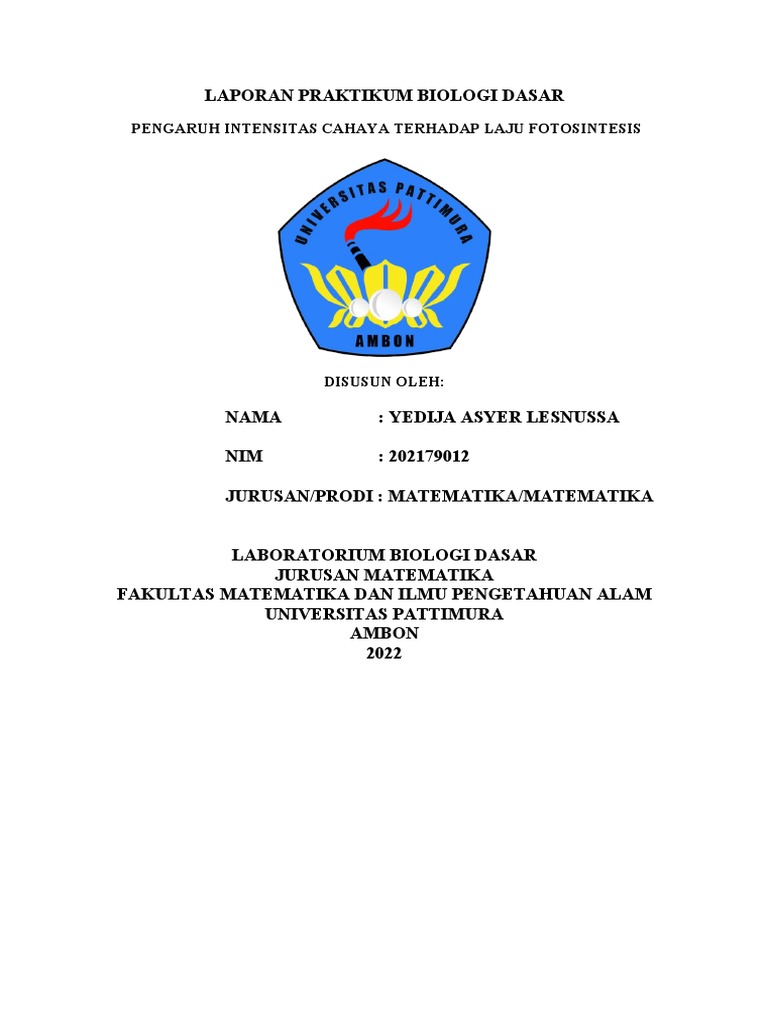 LAPORAN PRAKTIKUM BIOLOGI DASAR

PENGARUH INTENSITAS CAHAYA TERHADAP LAJU FOTOSINTESIS

UNIVERSITAS PATTIMURA

AMBON

DISUSUN OLEH:

NAMA : YEDIJA ASYER LESNUSSA

NIM : 202179012

JURUSAN/PRODI : MATEMATIKA/MATEMATIKA

LABORATORIUM BIOLOGI DASAR
JURUSAN MATEMATIKA
FAKULTAS MATEMATIKA DAN ILMU PENGETAHUAN ALAM
UNIVERSITAS PATTIMURA
AMBON
2022